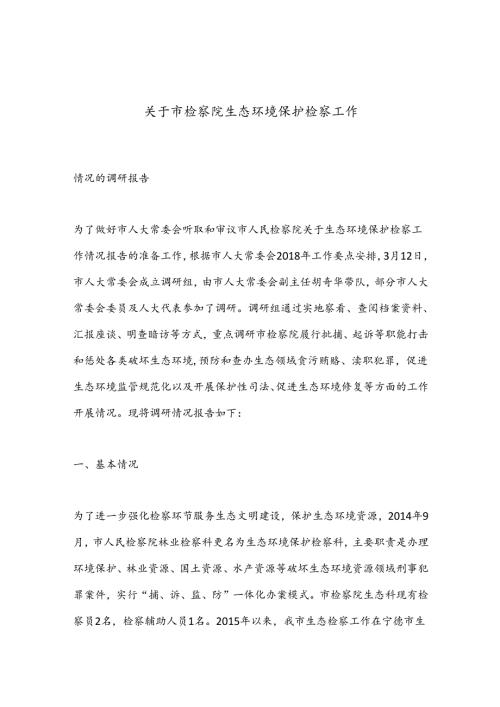 关于市检察院生态环境保护检察工作

情况的调研报告

为了做好市人大常委会听取和审议市人民检察院关于生态环境保护检察工作情况报告的准备工作，根据市人大常委会2018年工作要点安排，3月12日，市人大常委会成立调研组，由市人大常委会副主任胡青华带队，部分市人大常委会委员及人大代表参加了调研。调研组通过实地察看、查阅档案资料、汇报座谈、明查暗访等方式，重点调研市检察院履行批捕、起诉等职能打击和惩处各类破坏生态环境，预防和查办生态领域贪污贿赂、渎职犯罪，促进生态环境监管规范化以及开展保护性司法、促进生态环境修复等方面的工作开展情况。现将调研情况报告如下：

一、基本情况

为了进一步强化检察环节服务生态文明建设，保护生态环境资源，2014年9月，市人民检察院林业检察科更名为生态环境保护检察科，主要职责是办理环境保护、林业资源、国土资源、水产资源等破坏生态环境资源领域刑事犯罪案件，实行“捕、诉、监、防”一体化办案模式。市检察院生态科现有检察员2名，检察辅助人员1名。2015年以来，我市生态检察工作在宁德市生